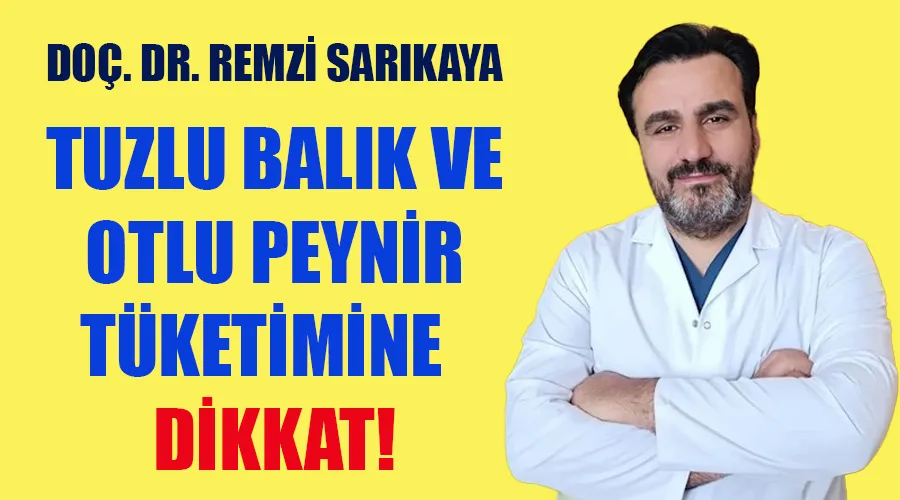 DOÇ. DR. REMZİ SARIKAYA

TUZLU BALIK VE OTLU PEYNİR TÜKETİMİNE DİKKAT!